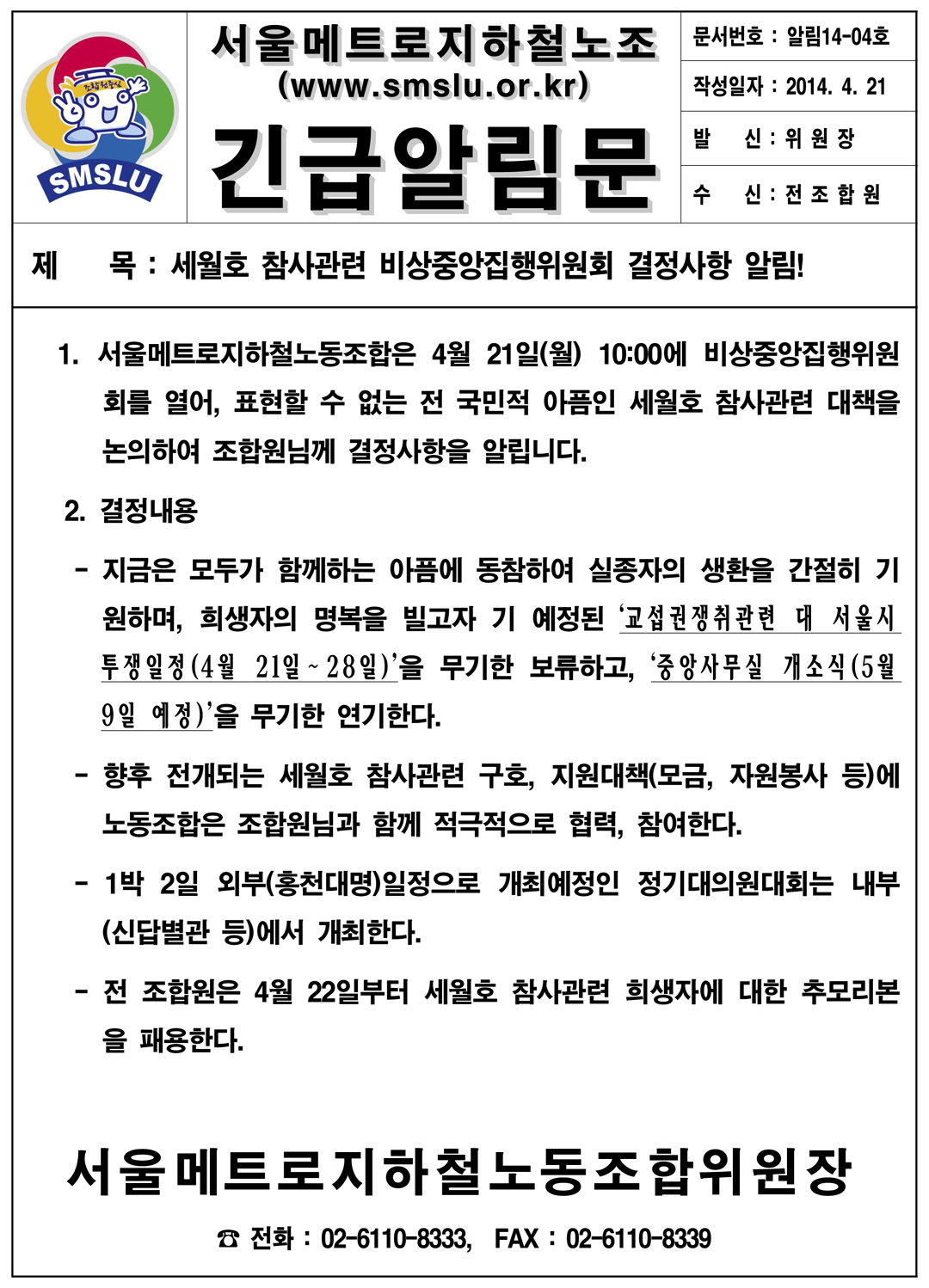 SMSLU

서울메트로지하철노조
(www.smslu.or.kr)
긴급알림문

문서번호 : 알림14-04호
작성일자 : 2014. 4. 21
발 신 : 위 원 장
수 신 : 전 조 합 원

제 목 : 세월호 참사관련 비상중앙집행위원회 결정사항 알림!

1. 서울메트로지하철노동조합은 4월 21일(월) 10:00에 비상중앙집행위원회를 열어, 표현할 수 없는 전 국민적 아픔인 세월호 참사관련 대책을 논의하여 조합원님께 결정사항을 알립니다.

2. 결정내용

- 지금은 모두가 함께하는 아픔에 동참하여 실종자의 생환을 간절히 기원하며, 희생자의 명복을 빌고자 기 예정된 '교섭권쟁취관련 대 서울시 투쟁일정(4월 21일~28일)'을 무기한 보류하고, '중앙사무실 개소식(5월 9일 예정)'을 무기한 연기한다.

- 향후 전개되는 세월호 참사관련 구호, 지원대책(모금, 자원봉사 등)에 노동조합은 조합원님과 함께 적극적으로 협력, 참여한다.

- 1박 2일 외부(홍천대명)일정으로 개최예정인 정기대의원대회는 내부(신답별관 등)에서 개최한다.

- 전 조합원은 4월 22일부터 세월호 참사관련 희생자에 대한 추모리본을 패용한다.

서울메트로지하철노동조합위원장

☎ 전화 : 02-6110-8333, FAX : 02-6110-8339